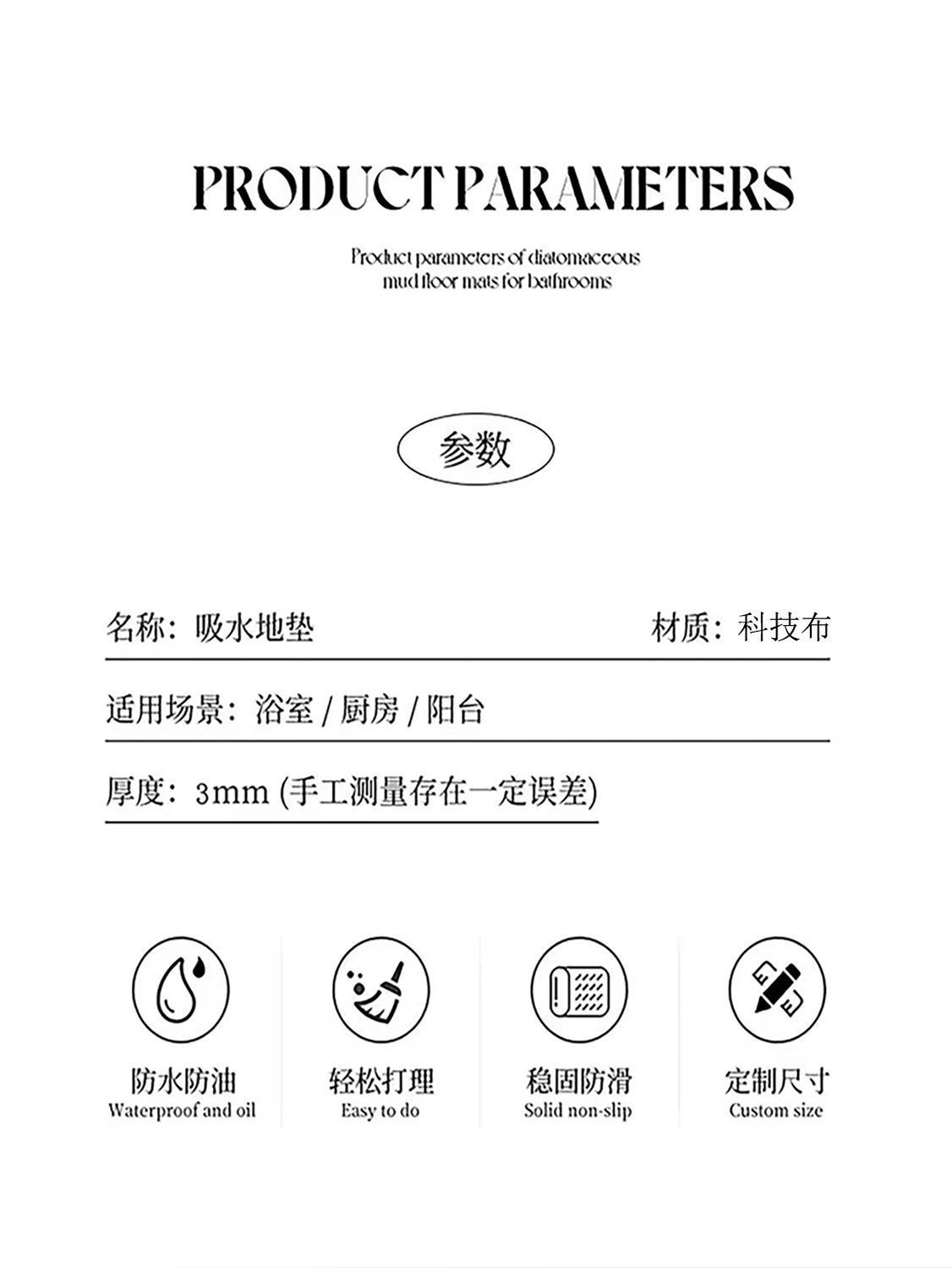 PRODUCT PARAMETERS

Product parameters of diatomaceous mud floor mats for bathrooms

参数

名称：吸水地垫

材质：科技布

适用场景：浴室 / 厨房 / 阳台

厚度：3mm (手工测量存在一定误差)

防水防油
Waterproof and oil

轻松打理
Easy to do

稳固防滑
Solid non-slip

定制尺寸
Custom size